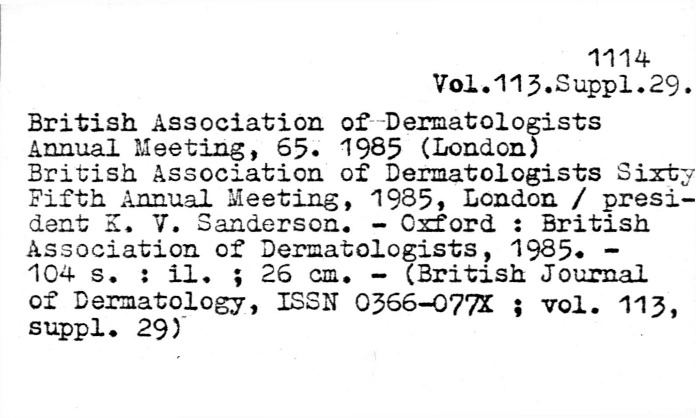 1114
Vol.113.Suppl.29.

British Association of Dermatologists Annual Meeting, 65. 1985 (London)
British Association of Dermatologists Sixty Fifth Annual Meeting, 1985, London / president K. V. Sanderson. - Oxford : British Association of Dermatologists, 1985. - 104 s. : il. ; 26 cm. - (British Journal of Dermatology, ISSN 0366-077X ; vol. 113, suppl. 29)